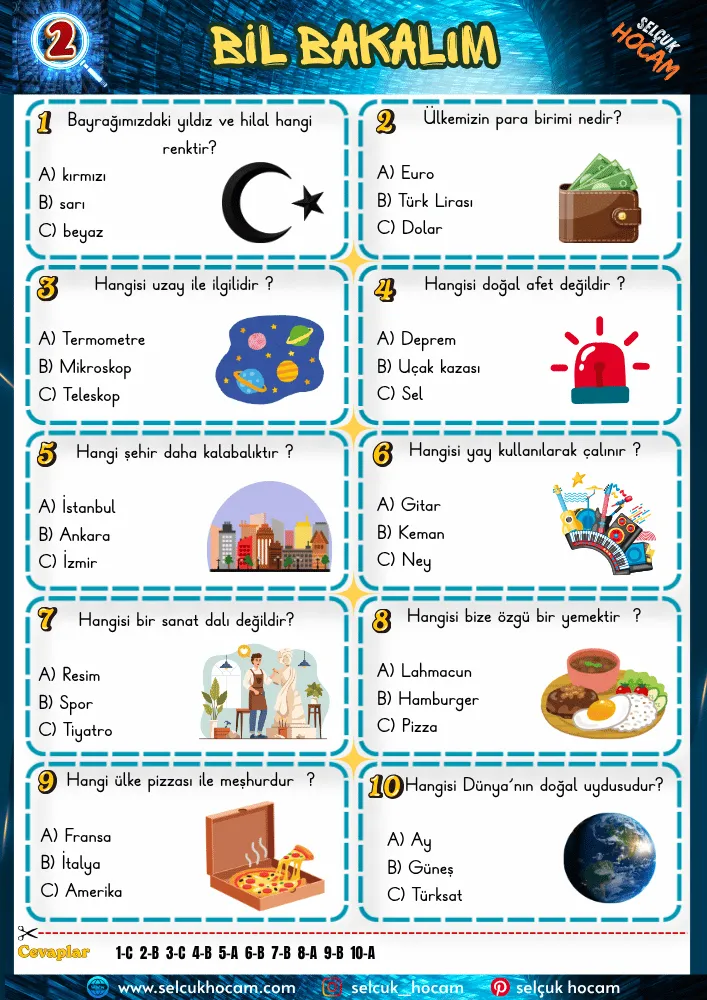 2

BİL BAKALIM

SELÇUK HOCAM

1 Bayrağımızdaki yıldız ve hilal hangi renktir?
A) kırmızı
B) sarı
C) beyaz

2 Ülkemizin para birimi nedir?
A) Euro
B) Türk Lirası
C) Dolar

3 Hangisi uzay ile ilgilidir ?
A) Termometre
B) Mikroskop
C) Teleskop

4 Hangisi doğal afet değildir ?
A) Deprem
B) Uçak kazası
C) Sel

5 Hangi şehir daha kalabalıktır ?
A) İstanbul
B) Ankara
C) İzmir

6 Hangisi yay kullanılarak çalınır ?
A) Gitar
B) Keman
C) Ney

7 Hangisi bir sanat dalı değildir?
A) Resim
B) Spor
C) Tiyatro

8 Hangisi bize özgü bir yemektir ?
A) Lahmacun
B) Hamburger
C) Pizza

9 Hangi ülke pizzası ile meşhurdur ?
A) Fransa
B) İtalya
C) Amerika

10 Hangisi Dünya'nın doğal uydusudur?
A) Ay
B) Güneş
C) Türksat

Cevaplar 1-C 2-B 3-C 4-B 5-A 6-B 7-B 8-A 9-B 10-A

www.selcukhocam.com selcuk_hocam selçuk hocam